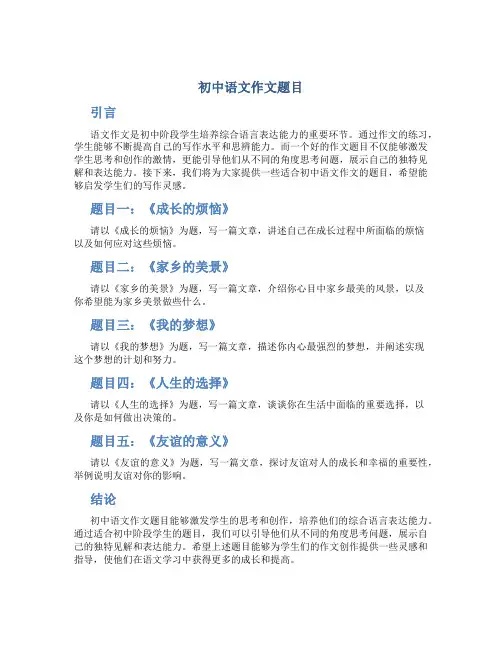 初中语文作文题目

引言

语文作文是初中阶段学生培养综合语言表达能力的重要环节。通过作文的练习，学生能够不断提高自己的写作水平和思辨能力。而一个好的作文题目不仅能够激发学生思考和创作的激情，更能引导他们从不同的角度思考问题，展示自己的独特见解和表达能力。接下来，我们将为大家提供一些适合初中语文作文的题目，希望能够启发学生们的写作灵感。

题目一：《成长的烦恼》

请以《成长的烦恼》为题，写一篇文章，讲述自己在成长过程中所面临的烦恼以及如何应对这些烦恼。

题目二：《家乡的美景》

请以《家乡的美景》为题，写一篇文章，介绍你心目中家乡最美的风景，以及你希望能为家乡美景做些什么。

题目三：《我的梦想》

请以《我的梦想》为题，写一篇文章，描述你内心最强烈的梦想，并阐述实现这个梦想的计划和努力。

题目四：《人生的选择》

请以《人生的选择》为题，写一篇文章，谈谈你在生活中面临的重要选择，以及你是如何做出决策的。

题目五：《友谊的意义》

请以《友谊的意义》为题，写一篇文章，探讨友谊对人的成长和幸福的重要性，举例说明友谊对你的影响。

结论

初中语文作文题目能够激发学生的思考和创作，培养他们的综合语言表达能力。通过适合初中阶段学生的题目，我们可以引导他们从不同的角度思考问题，展示自己的独特见解和表达能力。希望上述题目能够为学生们的作文创作提供一些灵感和指导，使他们在语文学习中获得更多的成长和提高。